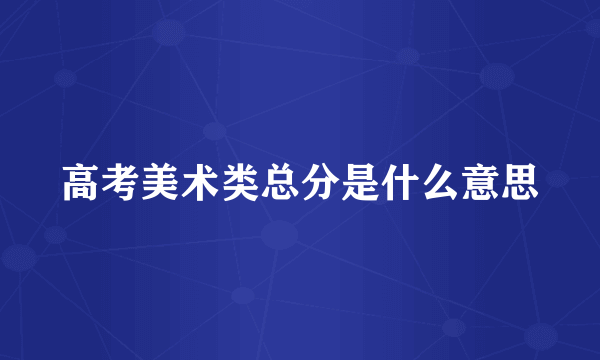 高考美术类总分是什么意思